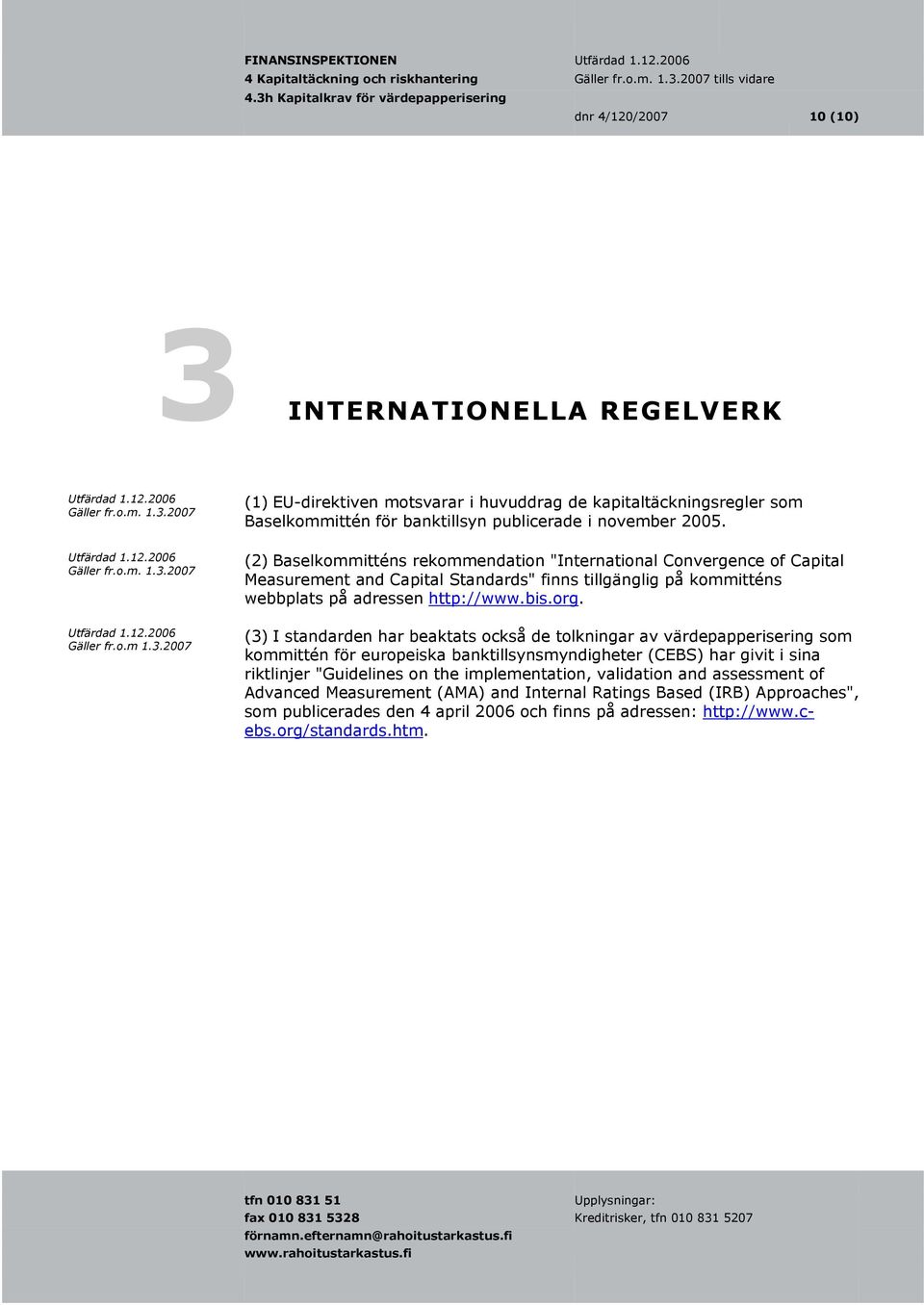 FINANSINSPEKTIONEN
4 Kapitaltäckning och riskhantering
4.3h Kapitalkrav för värdepapperisering

Utfärdad 1.12.2006
Gäller fr.o.m. 1.3.2007 tills vidare

dnr 4/120/2007 10 (10)

3 INTERNATIONELLA REGELVERK

Utfärdad 1.12.2006
Gäller fr.o.m. 1.3.2007

(1) EU-direktiven motsvarar i huvuddrag de kapitaltäckningsregler som Baselkommittén för banktillsyn publicerade i november 2005.

Utfärdad 1.12.2006
Gäller fr.o.m. 1.3.2007

(2) Baselkommitténs rekommendation "International Convergence of Capital Measurement and Capital Standards" finns tillgänglig på kommitténs webbplats på adressen http://www.bis.org.

Utfärdad 1.12.2006
Gäller fr.o.m 1.3.2007

(3) I standarden har beaktats också de tolkningar av värdepapperisering som kommittén för europeiska banktillsynsmyndigheter (CEBS) har givit i sina riktlinjer "Guidelines on the implementation, validation and assessment of Advanced Measurement (AMA) and Internal Ratings Based (IRB) Approaches", som publicerades den 4 april 2006 och finns på adressen: http://www.c-ebs.org/standards.htm.

tfn 010 831 51
fax 010 831 5328
förnamn.efternamn@rahoitustarkastus.fi
www.rahoitustarkastus.fi

Upplysningar:
Kreditrisker, tfn 010 831 5207